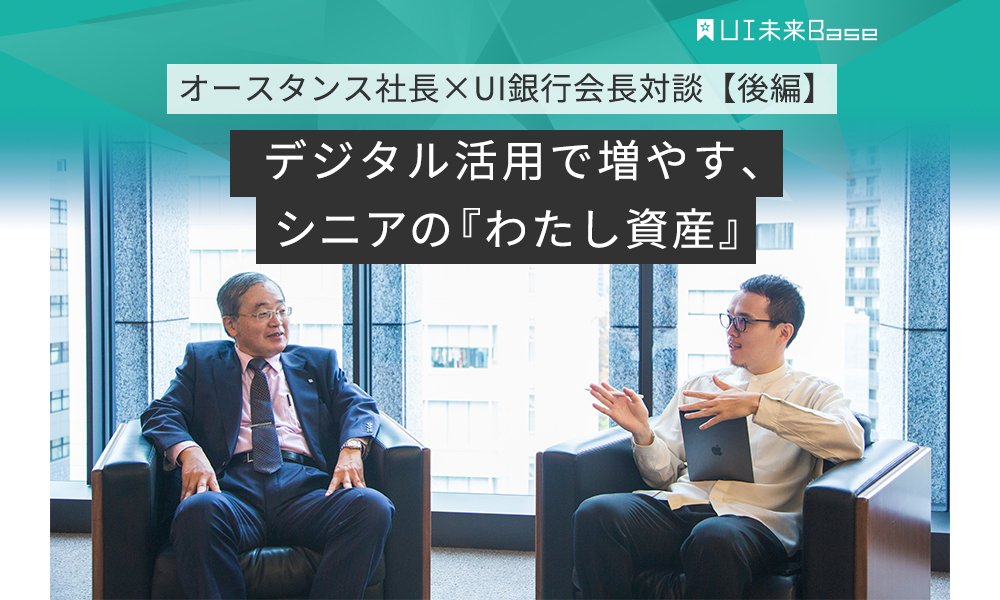 UI未来Base

オースタンス社長×UI銀行会長対談【後編】

デジタル活用で増やす、
シニアの『わたし資産』